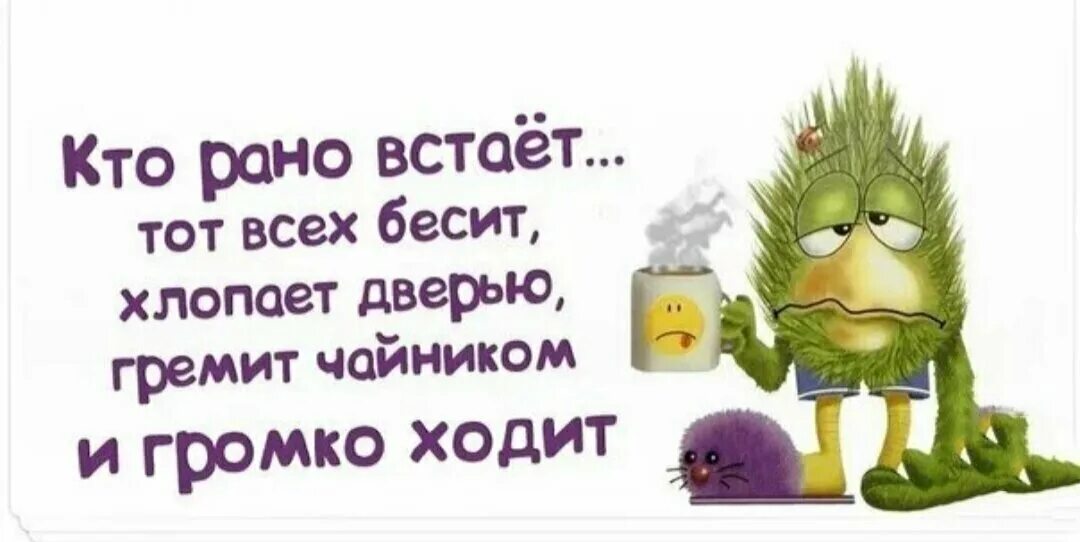 Кто рано встаёт...
тот всех бесит,
хлопает дверью,
гремит чайником
и громко ходит